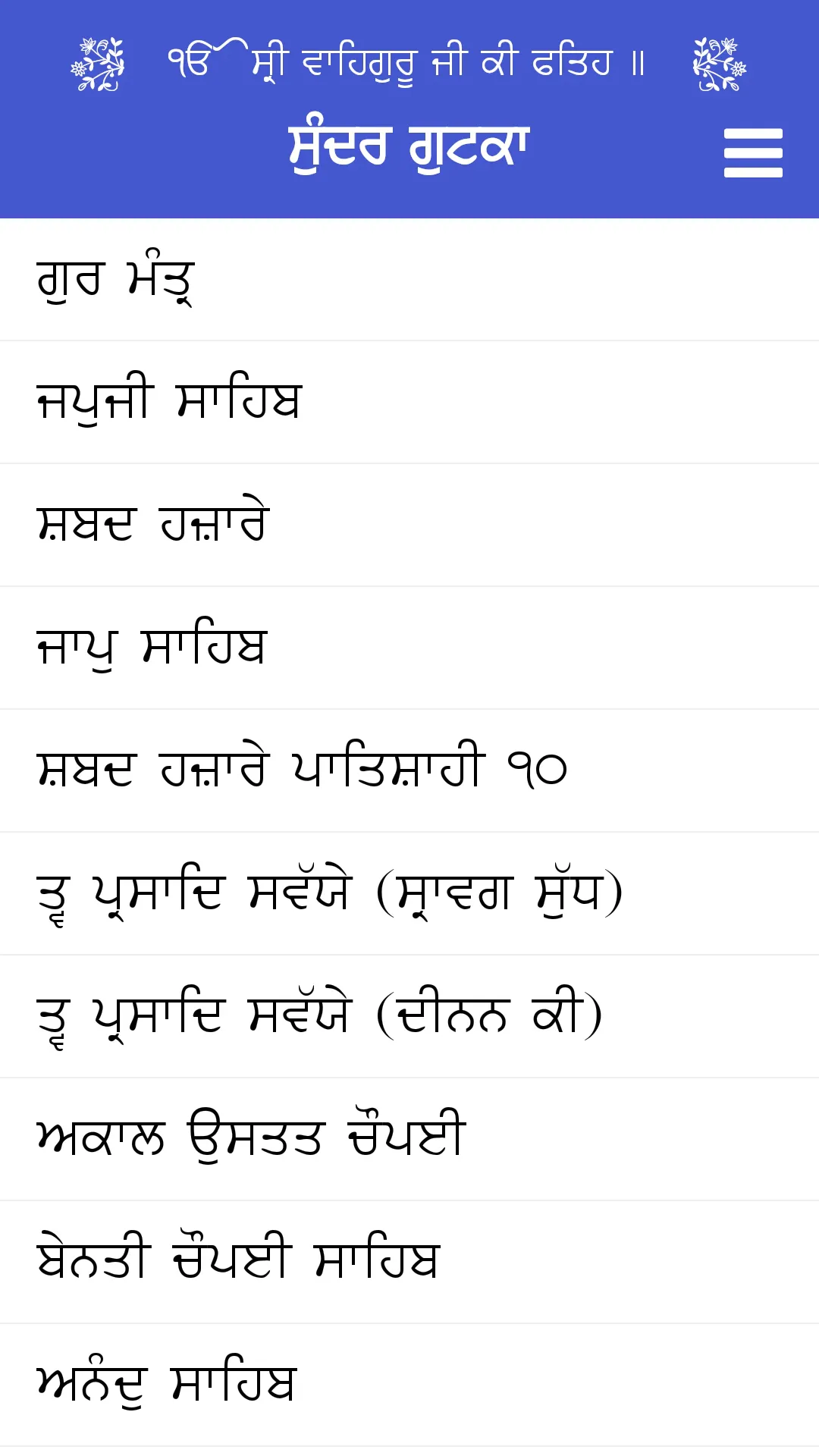 ੴ ਸ੍ਰੀ ਵਾਹਿਗੁਰੂ ਜੀ ਕੀ ਫਤਿਹ ॥

ਸੁੰਦਰ ਗੁਟਕਾ

ਗੁਰ ਮੰਤ੍ਰ

ਜਪੁਜੀ ਸਾਹਿਬ

ਸ਼ਬਦ ਹਜ਼ਾਰੇ

ਜਾਪੁ ਸਾਹਿਬ

ਸ਼ਬਦ ਹਜ਼ਾਰੇ ਪਾਤਿਸ਼ਾਹੀ ੧੦

ਤ੍ਵ ਪ੍ਰਸਾਦਿ ਸਵੱਯੇ (ਸ੍ਰਾਵਗ ਸੁੱਧ)

ਤ੍ਵ ਪ੍ਰਸਾਦਿ ਸਵੱਯੇ (ਦੀਨਨ ਕੀ)

ਅਕਾਲ ਉਸਤਤ ਚੌਪਈ

ਬੇਨਤੀ ਚੌਪਈ ਸਾਹਿਬ

ਅਨੰਦੁ ਸਾਹਿਬ